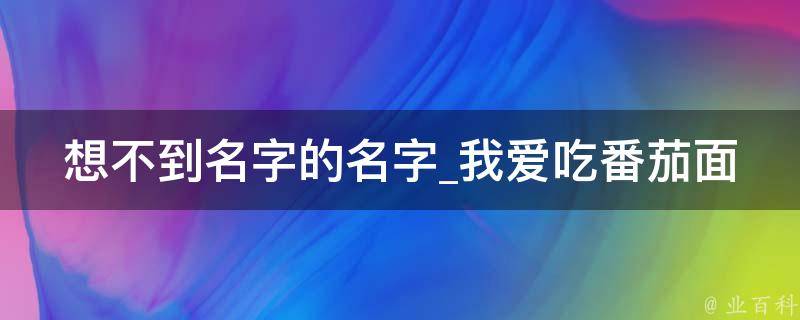 想不到名字的名字_我爱吃番茄面

@ 业百科